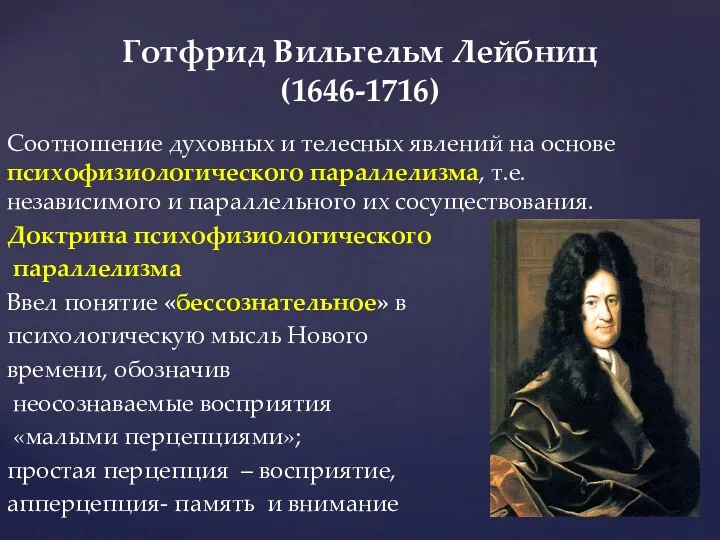 Готфрид Вильгельм Лейбниц
(1646-1716)

Соотношение духовных и телесных явлений на основе психофизиологического параллелизма, т.е. независимого и параллельного их сосуществования.

Доктрина психофизиологического параллелизма

Ввел понятие «бессознательное» в психологическую мысль Нового времени, обозначив неосознаваемые восприятия «малыми перцепциями»;

простая перцепция – восприятие, апперцепция- память и внимание